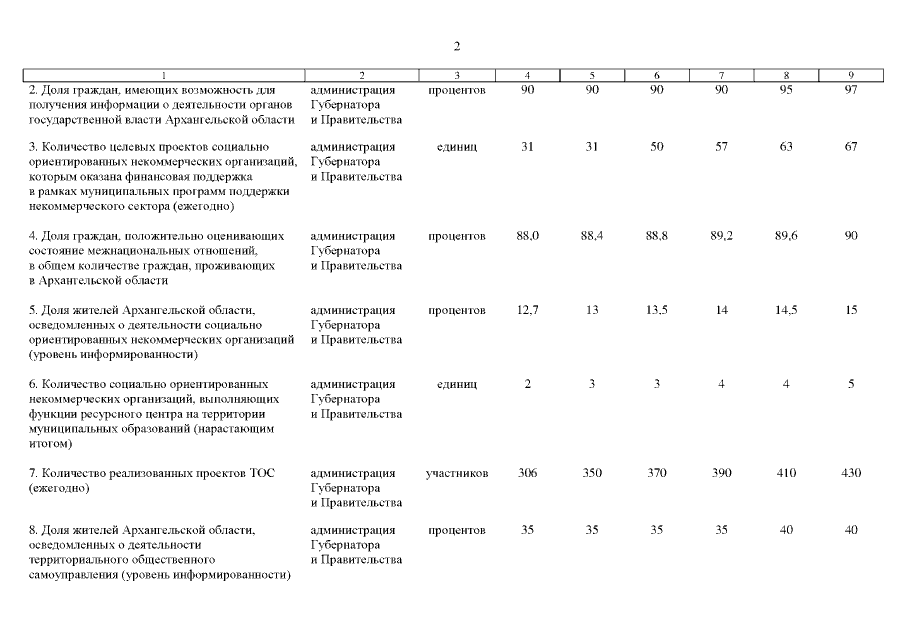 2

| 1 | 2 | 3 | 4 | 5 | 6 | 7 | 8 | 9 |
|---|---|---|---|---|---|---|---|---|
| 2. Доля граждан, имеющих возможность для получения информации о деятельности органов государственной власти Архангельской области | администрация Губернатора и Правительства | процентов | 90 | 90 | 90 | 90 | 95 | 97 |
| 3. Количество целевых проектов социально ориентированных некоммерческих организаций, которым оказана финансовая поддержка в рамках муниципальных программ поддержки некоммерческого сектора (ежегодно) | администрация Губернатора и Правительства | единиц | 31 | 31 | 50 | 57 | 63 | 67 |
| 4. Доля граждан, положительно оценивающих состояние межнациональных отношений, в общем количестве граждан, проживающих в Архангельской области | администрация Губернатора и Правительства | процентов | 88,0 | 88,4 | 88,8 | 89,2 | 89,6 | 90 |
| 5. Доля жителей Архангельской области, осведомленных о деятельности социально ориентированных некоммерческих организаций (уровень информированности) | администрация Губернатора и Правительства | процентов | 12,7 | 13 | 13,5 | 14 | 14,5 | 15 |
| 6. Количество социально ориентированных некоммерческих организаций, выполняющих функции ресурсного центра на территории муниципальных образований (нарастающим итогом) | администрация Губернатора и Правительства | единиц | 2 | 3 | 3 | 4 | 4 | 5 |
| 7. Количество реализованных проектов ТОС (ежегодно) | администрация Губернатора и Правительства | участников | 306 | 350 | 370 | 390 | 410 | 430 |
| 8. Доля жителей Архангельской области, осведомленных о деятельности территориального общественного самоуправления (уровень информированности) | администрация Губернатора и Правительства | процентов | 35 | 35 | 35 | 35 | 40 | 40 |